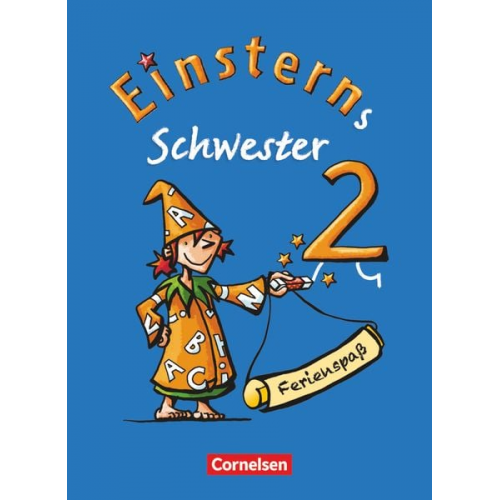 Einsterns
Schwester
2

Ferienspaß

Cornelsen